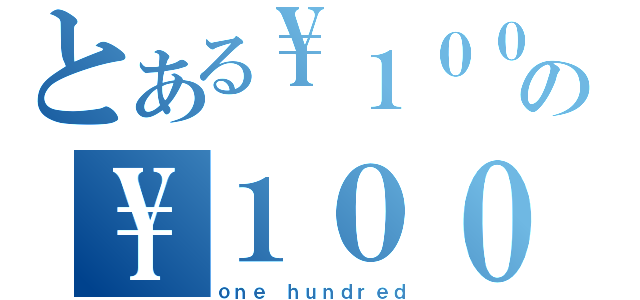 とある￥１００の
￥１００
one hundred